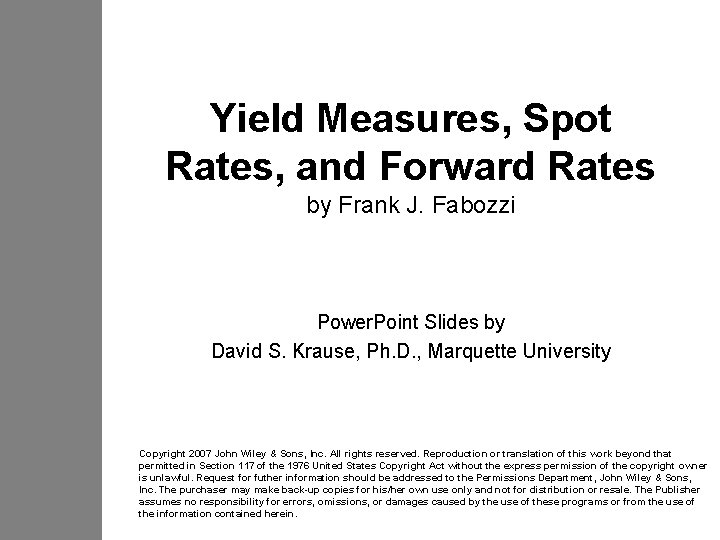 Yield Measures, Spot Rates, and Forward Rates
by Frank J. Fabozzi

PowerPoint Slides by
David S. Krause, Ph.D., Marquette University

Copyright 2007 John Wiley & Sons, Inc. All rights reserved. Reproduction or translation of this work beyond that permitted in Section 117 of the 1976 United States Copyright Act without the express permission of the copyright owner is unlawful. Request for futher information should be addressed to the Permissions Department, John Wiley & Sons, Inc. The purchaser may make back-up copies for his/her own use only and not for distribution or resale. The Publisher assumes no responsibility for errors, omissions, or damages caused by the use of these programs or from the use of the information contained herein.